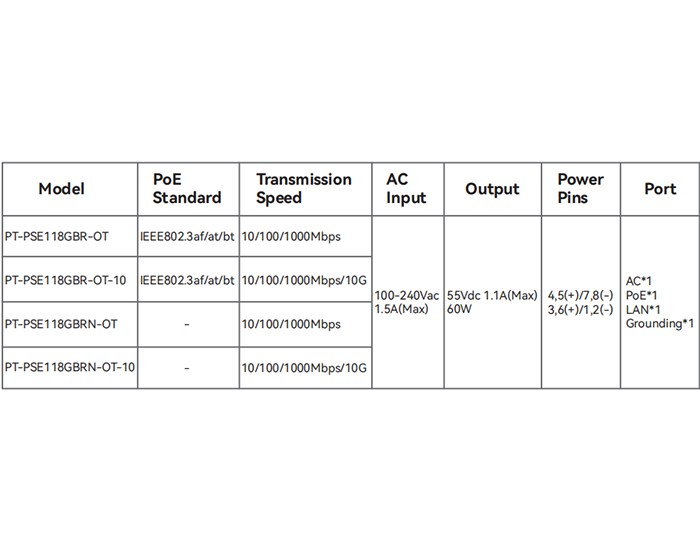 | Model | PoE Standard | Transmission Speed | AC Input | Output | Power Pins | Port |
|---|---|---|---|---|---|---|
| PT-PSE118GBR-OT | IEEE802.3af/at/bt | 10/100/1000Mbps | 100-240Vac 1.5A(Max) | 55Vdc 1.1A(Max) 60W | 4,5(+)/7,8(-) 3,6(+)/1,2(-) | AC*1 PoE*1 LAN*1 Grounding*1 |
| PT-PSE118GBR-OT-10 | IEEE802.3af/at/bt | 10/100/1000Mbps/10G | | | | |
| PT-PSE118GBRN-OT | - | 10/100/1000Mbps | | | | |
| PT-PSE118GBRN-OT-10 | - | 10/100/1000Mbps/10G | | | | |